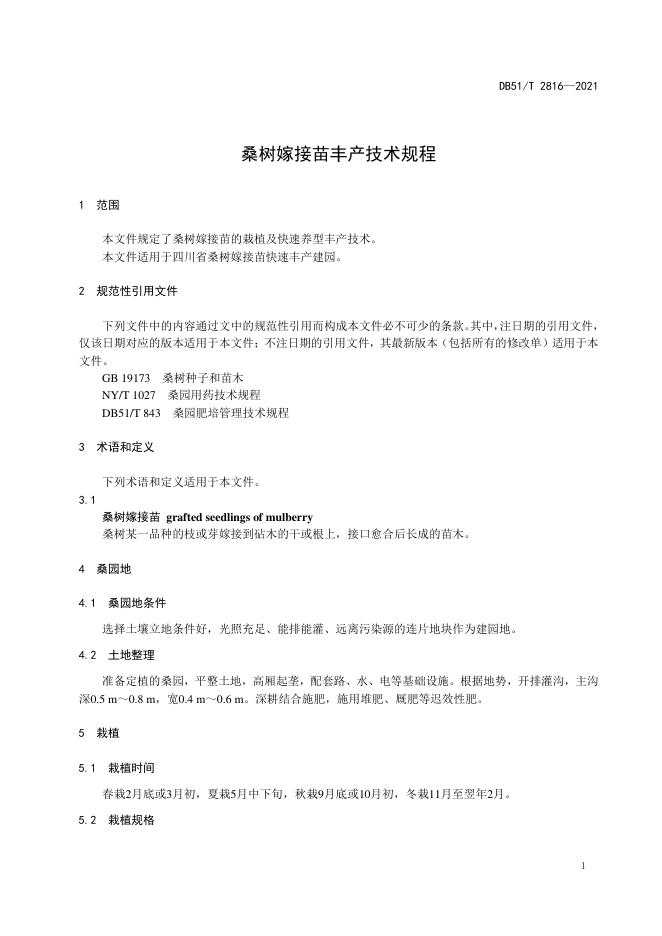 DB51/T 2816—2021

桑树嫁接苗丰产技术规程

1 范围

本文件规定了桑树嫁接苗的栽植及快速养型丰产技术。
本文件适用于四川省桑树嫁接苗快速丰产建园。

2 规范性引用文件

下列文件中的内容通过文中的规范性引用而构成本文件必不可少的条款。其中，注日期的引用文件，仅该日期对应的版本适用于本文件；不注日期的引用文件，其最新版本（包括所有的修改单）适用于本文件。
GB 19173 桑树种子和苗木
NY/T 1027 桑园用药技术规程
DB51/T 843 桑园肥培管理技术规程

3 术语和定义

下列术语和定义适用于本文件。

3.1
桑树嫁接苗 grafted seedlings of mulberry
桑树某一品种的枝或芽嫁接到砧木的干或根上，接口愈合后长成的苗木。

4 桑园地

4.1 桑园地条件

选择土壤立地条件好，光照充足、能排能灌、远离污染源的连片地块作为建园地。

4.2 土地整理

准备定植的桑园，平整土地，高厢起垄，配套路、水、电等基础设施。根据地势，开排灌沟，主沟深0.5 m～0.8 m，宽0.4 m～0.6 m。深耕结合施肥，施用堆肥、厩肥等迟效性肥。

5 栽植

5.1 栽植时间

春栽2月底或3月初，夏栽5月中下旬，秋栽9月底或10月初，冬栽11月至翌年2月。

5.2 栽植规格

1